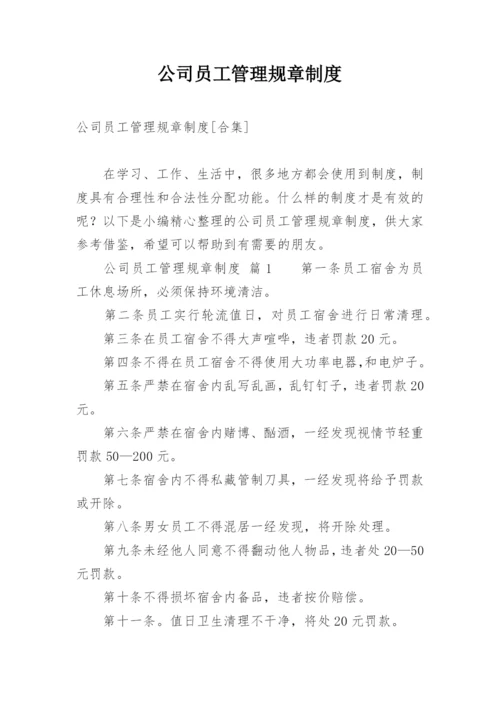 公司员工管理规章制度

公司员工管理规章制度[合集]

在学习、工作、生活中，很多地方都会使用到制度，制度具有合理性和合法性分配功能。什么样的制度才是有效的呢？以下是小编精心整理的公司员工管理规章制度，供大家参考借鉴，希望可以帮助到有需要的朋友。

公司员工管理规章制度 篇1　　第一条员工宿舍为员工休息场所，必须保持环境清洁。

第二条员工实行轮流值日，对员工宿舍进行日常清理。

第三条在员工宿舍不得大声喧哗，违者罚款20元。

第四条不得在员工宿舍不得使用大功率电器,和电炉子。

第五条严禁在宿舍内乱写乱画，乱钉钉子，违者罚款20元。

第六条严禁在宿舍内赌博、酗酒，一经发现视情节轻重罚款50—200元。

第七条宿舍内不得私藏管制刀具，一经发现将给予罚款或开除。

第八条男女员工不得混居一经发现，将开除处理。

第九条未经他人同意不得翻动他人物品，违者处20—50元罚款。

第十条不得损坏宿舍内备品，违者按价赔偿。

第十一条。值日卫生清理不干净，将处20元罚款。